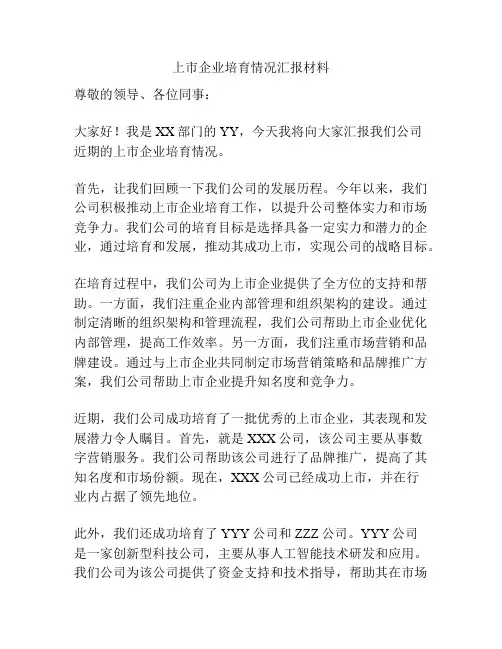 上市企业培育情况汇报材料

尊敬的领导、各位同事：

大家好！我是XX部门的YY，今天我将向大家汇报我们公司近期的上市企业培育情况。

首先，让我们回顾一下我们公司的发展历程。今年以来，我们公司积极推动上市企业培育工作，以提升公司整体实力和市场竞争力。我们公司的培育目标是选择具备一定实力和潜力的企业，通过培育和发展，推动其成功上市，实现公司的战略目标。

在培育过程中，我们公司为上市企业提供了全方位的支持和帮助。一方面，我们注重企业内部管理和组织架构的建设。通过制定清晰的组织架构和管理流程，我们公司帮助上市企业优化内部管理，提高工作效率。另一方面，我们注重市场营销和品牌建设。通过与上市企业共同制定市场营销策略和品牌推广方案，我们公司帮助上市企业提升知名度和竞争力。

近期，我们公司成功培育了一批优秀的上市企业，其表现和发展潜力令人瞩目。首先，就是XXX公司，该公司主要从事数字营销服务。我们公司帮助该公司进行了品牌推广，提高了其知名度和市场份额。现在，XXX公司已经成功上市，并在行业内占据了领先地位。

此外，我们还成功培育了YYY公司和ZZZ公司。YYY公司是一家创新型科技公司，主要从事人工智能技术研发和应用。我们公司为该公司提供了资金支持和技术指导，帮助其在市场